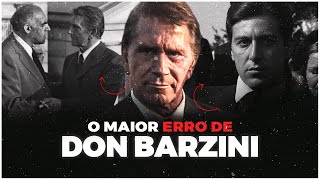 O MAIOR ERRO DE
DON BARZINI